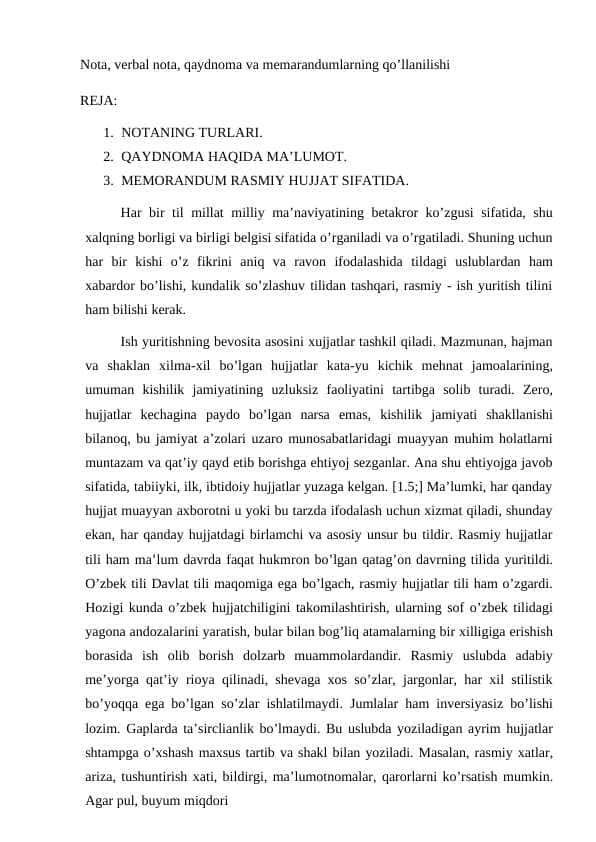 Nota, verbal nota, qaydnoma va memarandumlarning qo’llanilishi

REJA:

1. NOTANING TURLARI.
2. QAYDNOMA HAQIDA MA’LUMOT.
3. MEMORANDUM RASMIY HUJJAT SIFATIDA.

Har bir til millat milliy ma’naviyatining betakror ko’zgusi sifatida, shu xalqning borligi va birligi belgisi sifatida o’rganiladi va o’rgatiladi. Shuning uchun har bir kishi o’z fikrini aniq va ravon ifodalashida tildagi uslublardan ham xabardor bo’lishi, kundalik so’zlashuv tilidan tashqari, rasmiy - ish yuritish tilini ham bilishi kerak.

Ish yuritishning bevosita asosini xujjatlar tashkil qiladi. Mazmunan, hajman va shaklan xilma-xil bo’lgan hujjatlar kata-yu kichik mehnat jamoalarining, umuman kishilik jamiyatining uzluksiz faoliyatini tartibga solib turadi. Zero, hujjatlar kechagina paydo bo’lgan narsa emas, kishilik jamiyati shakllanishi bilanoq, bu jamiyat a’zolari uzaro munosabatlaridagi muayyan muhim holatlarni muntazam va qat’iy qayd etib borishga ehtiyoj sezganlar. Ana shu ehtiyojga javob sifatida, tabiiyki, ilk, ibtidoiy hujjatlar yuzaga kelgan. [1.5;] Ma’lumki, har qanday hujjat muayyan axborotni u yoki bu tarzda ifodalash uchun xizmat qiladi, shunday ekan, har qanday hujjatdagi birlamchi va asosiy unsur bu tildir. Rasmiy hujjatlar tili ham ma‘lum davrda faqat hukmron bo’lgan qatag’on davrning tilida yuritildi. O’zbek tili Davlat tili maqomiga ega bo’lgach, rasmiy hujjatlar tili ham o’zgardi. Hozigi kunda o’zbek hujjatchiligini takomilashtirish, ularning sof o’zbek tilidagi yagona andozalarini yaratish, bular bilan bog’liq atamalarning bir xilligiga erishish borasida ish olib borish dolzarb muammolardandir. Rasmiy uslubda adabiy me’yorga qat’iy rioya qilinadi, shevaga xos so’zlar, jargonlar, har xil stilistik bo’yoqqa ega bo’lgan so’zlar ishlatilmaydi. Jumlalar ham inversiyasiz bo’lishi lozim. Gaplarda ta’sirclianlik bo’lmaydi. Bu uslubda yoziladigan ayrim hujjatlar shtampga o’xshash maxsus tartib va shakl bilan yoziladi. Masalan, rasmiy xatlar, ariza, tushuntirish xati, bildirgi, ma’lumotnomalar, qarorlarni ko’rsatish mumkin. Agar pul, buyum miqdori